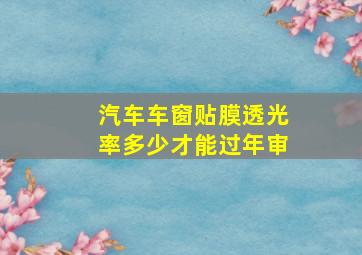 汽车车窗贴膜透光率多少才能过年审